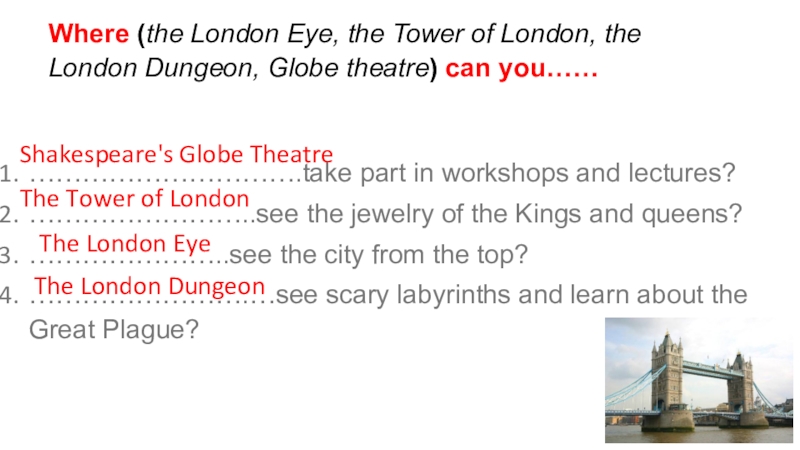 Where (the London Eye, the Tower of London, the London Dungeon, Globe theatre) can you……

1. Shakespeare's Globe Theatre take part in workshops and lectures?
2. The Tower of London see the jewelry of the Kings and queens?
3. The London Eye see the city from the top?
4. The London Dungeon see scary labyrinths and learn about the Great Plague?